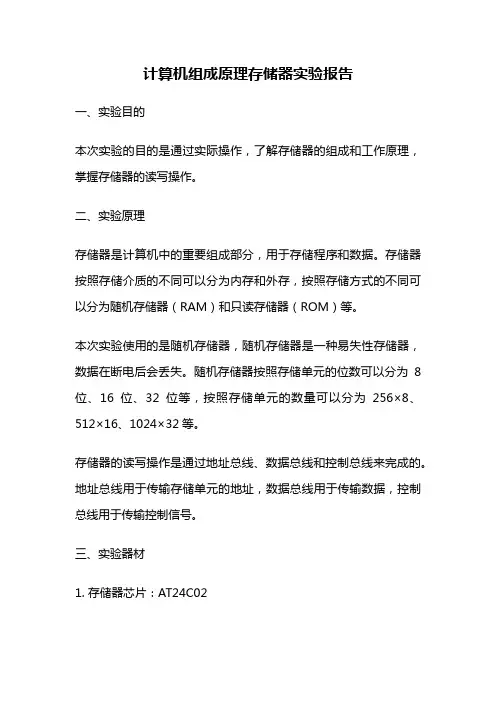 计算机组成原理存储器实验报告

一、实验目的

本次实验的目的是通过实际操作，了解存储器的组成和工作原理，掌握存储器的读写操作。

二、实验原理

存储器是计算机中的重要组成部分，用于存储程序和数据。存储器按照存储介质的不同可以分为内存和外存，按照存储方式的不同可以分为随机存储器（RAM）和只读存储器（ROM）等。

本次实验使用的是随机存储器，随机存储器是一种易失性存储器，数据在断电后会丢失。随机存储器按照存储单元的位数可以分为 8 位、16 位、32 位等，按照存储单元的数量可以分为 256×8、512×16、1024×32 等。

存储器的读写操作是通过地址总线、数据总线和控制总线来完成的。地址总线用于传输存储单元的地址，数据总线用于传输数据，控制总线用于传输控制信号。

三、实验器材

1. 存储器芯片：AT24C02